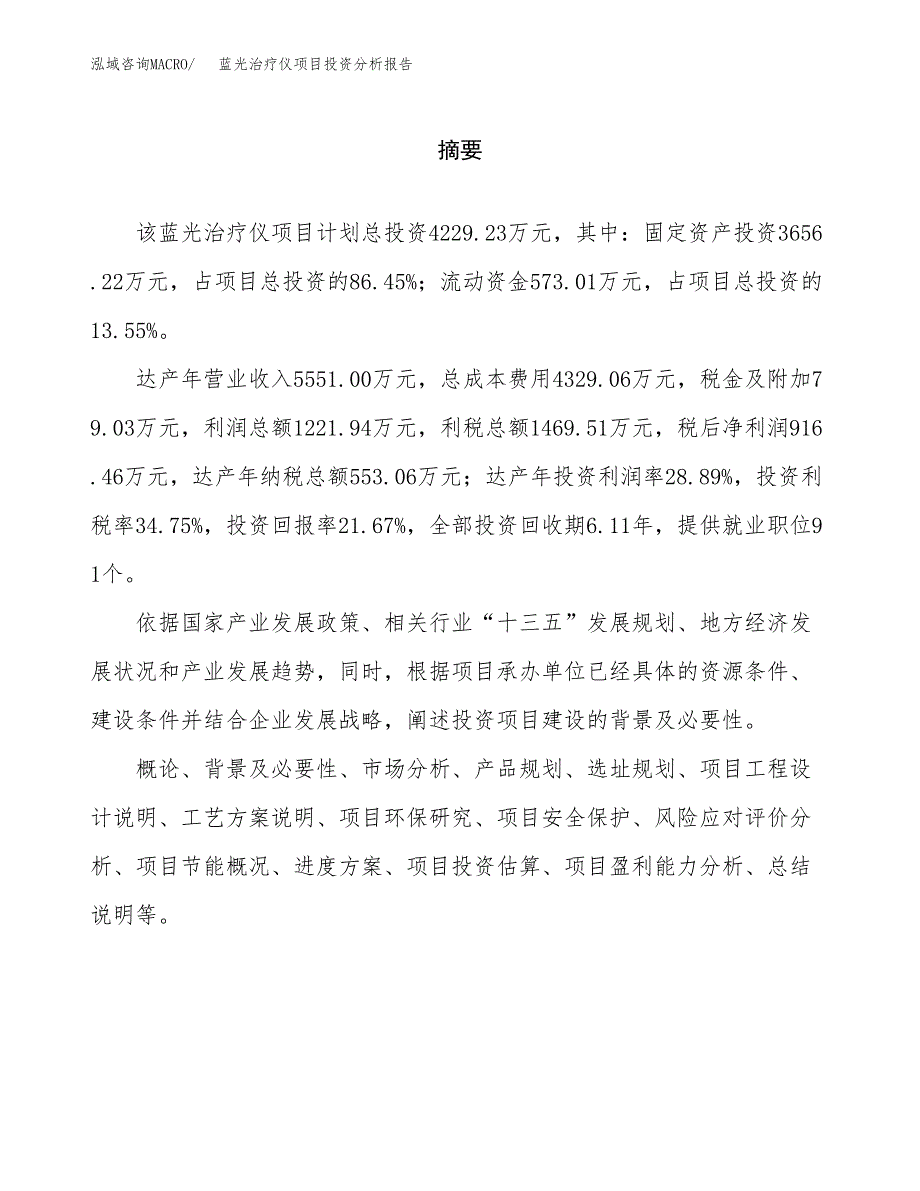 泓域咨询MACRO/　蓝光治疗仪项目投资分析报告

摘要

该蓝光治疗仪项目计划总投资4229.23万元，其中：固定资产投资3656.22万元，占项目总投资的86.45%；流动资金573.01万元，占项目总投资的13.55%。

达产年营业收入5551.00万元，总成本费用4329.06万元，税金及附加79.03万元，利润总额1221.94万元，利税总额1469.51万元，税后净利润916.46万元，达产年纳税总额553.06万元；达产年投资利润率28.89%，投资利税率34.75%，投资回报率21.67%，全部投资回收期6.11年，提供就业职位91个。

依据国家产业发展政策、相关行业“十三五”发展规划、地方经济发展状况和产业发展趋势，同时，根据项目承办单位已经具体的资源条件、建设条件并结合企业发展战略，阐述投资项目建设的背景及必要性。

概论、背景及必要性、市场分析、产品规划、选址规划、项目工程设计说明、工艺方案说明、项目环保研究、项目安全保护、风险应对评价分析、项目节能概况、进度方案、项目投资估算、项目盈利能力分析、总结说明等。